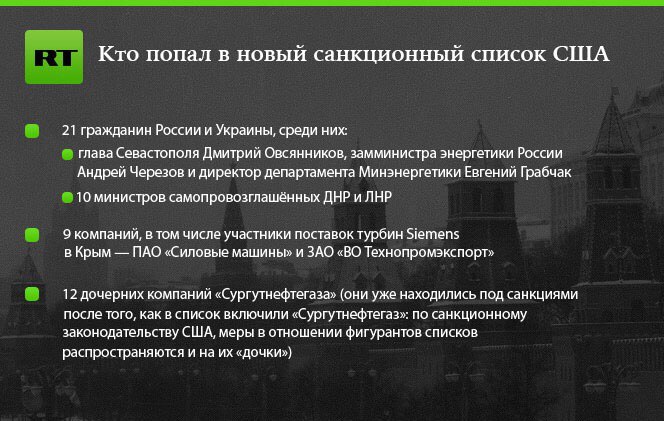 RT

Кто попал в новый санкционный список США

21 гражданин России и Украины, среди них:

глава Севастополя Дмитрий Овсянников, замминистра энергетики России Андрей Черезов и директор департамента Минэнергетики Евгений Грабчак

10 министров самопровозглашённых ДНР и ЛНР

9 компаний, в том числе участники поставок турбин Siemens в Крым — ПАО «Силовые машины» и ЗАО «ВО Технопромэкспорт»

12 дочерних компаний «Сургутнефтегаза» (они уже находились под санкциями после того, как в список включили «Сургутнефтегаз»: по санкционному законодательству США, меры в отношении фигурантов списков распространяются и на их «дочки»)